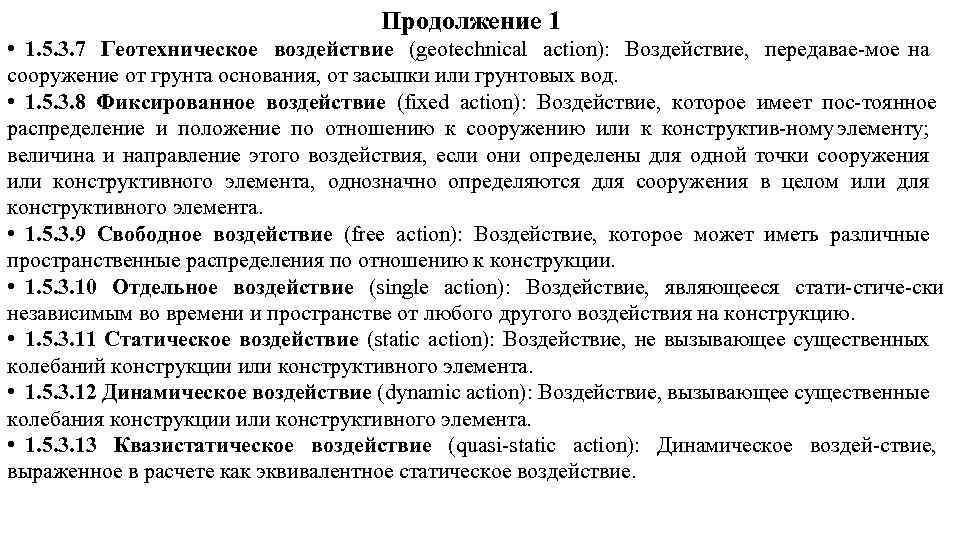 Продолжение 1

• 1.5.3.7 Геотехническое воздействие (geotechnical action): Воздействие, передавае-мое на сооружение от грунта основания, от засыпки или грунтовых вод.

• 1.5.3.8 Фиксированное воздействие (fixed action): Воздействие, которое имеет пос-тоянное распределение и положение по отношению к сооружению или к конструктив-ному элементу; величина и направление этого воздействия, если они определены для одной точки сооружения или конструктивного элемента, однозначно определяются для сооружения в целом или для конструктивного элемента.

• 1.5.3.9 Свободное воздействие (free action): Воздействие, которое может иметь различные пространственные распределения по отношению к конструкции.

• 1.5.3.10 Отдельное воздействие (single action): Воздействие, являющееся стати-стиче-ски независимым во времени и пространстве от любого другого воздействия на конструкцию.

• 1.5.3.11 Статическое воздействие (static action): Воздействие, не вызывающее существенных колебаний конструкции или конструктивного элемента.

• 1.5.3.12 Динамическое воздействие (dynamic action): Воздействие, вызывающее существенные колебания конструкции или конструктивного элемента.

• 1.5.3.13 Квазистатическое воздействие (quasi-static action): Динамическое воздей-ствие, выраженное в расчете как эквивалентное статическое воздействие.